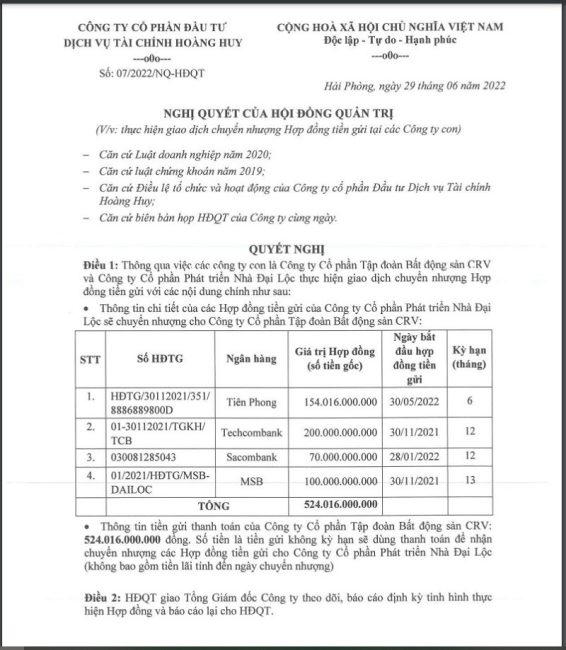 CÔNG TY CỔ PHẦN ĐẦU TƯ DỊCH VỤ TÀI CHÍNH HOÀNG HUY
---o0o---
Số: 07/2022/NQ-HĐQT

CỘNG HOÀ XÃ HỘI CHỦ NGHĨA VIỆT NAM
Độc lập - Tự do - Hạnh phúc
---o0o---

Hải Phòng, ngày 29 tháng 06 năm 2022

NGHỊ QUYẾT CỦA HỘI ĐỒNG QUẢN TRỊ
(V/v: thực hiện giao dịch chuyển nhượng Hợp đồng tiền gửi tại các Công ty con)

– Căn cứ Luật doanh nghiệp năm 2020;
– Căn cứ luật chứng khoán năm 2019;
– Căn cứ Điều lệ tổ chức và hoạt động của Công ty cổ phần Đầu tư Dịch vụ Tài chính Hoàng Huy;
– Căn cứ biên bản họp HĐQT của Công ty cùng ngày.

QUYẾT NGHỊ

Điều 1: Thông qua việc các công ty con là Công ty Cổ phần Tập đoàn Bất động sản CRV và Công ty Cổ phần Phát triển Nhà Đại Lộc thực hiện giao dịch chuyển nhượng Hợp đồng tiền gửi với các nội dung chính như sau:

• Thông tin chi tiết của các Hợp đồng tiền gửi của Công ty Cổ phần Phát triển Nhà Đại Lộc sẽ chuyển nhượng cho Công ty Cổ phần Tập đoàn Bất động sản CRV:

| STT | Số HĐTG | Ngân hàng | Giá trị Hợp đồng (số tiền gốc) | Ngày bắt đầu hợp đồng tiền gửi | Kỳ hạn (tháng) |
|---|---|---|---|---|---|
| 1. | HĐTG/30112021/351/8886889800D | Tiên Phong | 154.016.000.000 | 30/05/2022 | 6 |
| 2. | 01-30112021/TGKH/TCB | Techcombank | 200.000.000.000 | 30/11/2021 | 12 |
| 3. | 030081285043 | Sacombank | 70.000.000.000 | 28/01/2022 | 12 |
| 4. | 01/2021/HĐTG/MSB-DAILOC | MSB | 100.000.000.000 | 30/11/2021 | 13 |
| | TỔNG | | 524.016.000.000 | | |

• Thông tin tiền gửi thanh toán của Công ty Cổ phần Tập đoàn Bất động sản CRV: 524.016.000.000 đồng. Số tiền là tiền gửi không kỳ hạn sẽ dùng thanh toán để nhận chuyển nhượng các Hợp đồng tiền gửi cho Công ty Cổ phần Phát triển Nhà Đại Lộc (không bao gồm tiền lãi tính đến ngày chuyển nhượng)

Điều 2: HĐQT giao Tổng Giám đốc Công ty theo dõi, báo cáo định kỳ tình hình thực hiện Hợp đồng và báo cáo lại cho HĐQT.